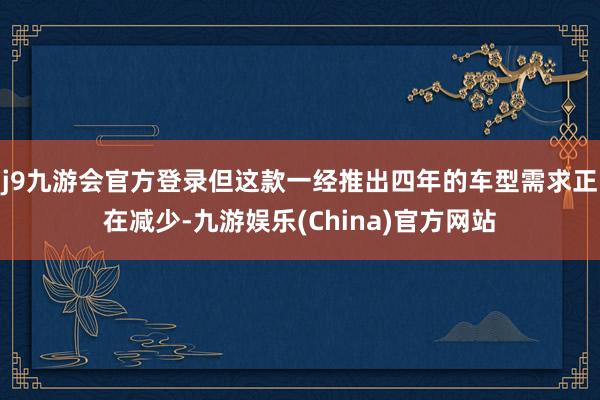 j9九游会官方登录但这款一经推出四年的车型需求正在减少-九游娱乐(China)官方网站